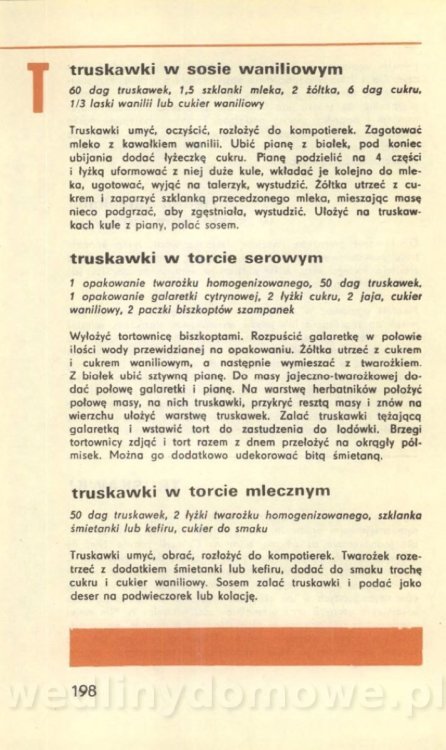 T

truskawki w sosie waniliowym

60 dag truskawek, 1,5 szklanki mleka, 2 żółtka, 6 dag cukru, 1/3 laski wanilii lub cukier waniliowy

Truskawki umyć, oczyścić, rozłożyć do kompotierek. Zagotować mleko z kawałkiem wanilii. Ubić pianę z białek, pod koniec ubijania dodać łyżeczkę cukru. Pianę podzielić na 4 części i łyżką uformować z niej duże kule, wkładać je kolejno do mleka, ugotować, wyjąć na talerzyk, wystudzić. Żółtka utrzeć z cukrem i zaparzyć szklanką przecedzonego mleka, mieszając masę nieco podgrzać, aby zgęstniała, wystudzić. Ułożyć na truskawkach kule z piany, polać sosem.

truskawki w torcie serowym

1 opakowanie twarożku homogenizowanego, 50 dag truskawek, 1 opakowanie galaretki cytrynowej, 2 łyżki cukru, 2 jaja, cukier waniliowy, 2 paczki biszkoptów szampanek

Wyłożyć tortownicę biszkoptami. Rozpuścić galaretkę w połowie ilości wody przewidzianej na opakowaniu. Żółtka utrzeć z cukrem i cukrem waniliowym, a następnie wymieszać z twarożkiem. Z białek ubić sztywną pianę. Do masy jajeczno-twarożkowej dodać połowę galaretki i pianę. Na warstwę herbatników położyć połowę masy, na nich truskawki, przykryć resztą masy i znów na wierzchu ułożyć warstwę truskawek. Zalać truskawki tężającą galaretką i wstawić tort do zastudzenia do lodówki. Brzegi tortownicy zdjąć i tort razem z dnem przełożyć na okrągły półmisek. Można go dodatkowo udekorować bitą śmietaną.

truskawki w torcie mlecznym

50 dag truskawek, 2 łyżki twarożku homogenizowanego, szklanka śmietanki lub kefiru, cukier do smaku

Truskawki umyć, obrać, rozłożyć do kompotierek. Twarożek rozetrzeć z dodatkiem śmietanki lub kefiru, dodać do smaku trochę cukru i cukier waniliowy. Sosem zalać truskawki i podać jako deser na podwieczorek lub kolację.

198

wedlinydomowe.pl